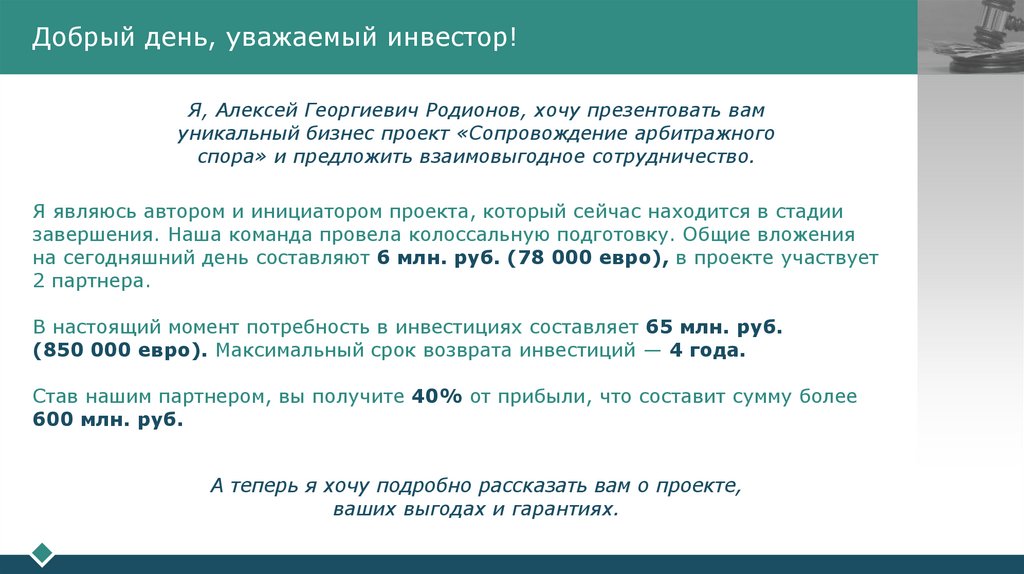 Добрый день, уважаемый инвестор!

Я, Алексей Георгиевич Родионов, хочу презентовать вам уникальный бизнес проект «Сопровождение арбитражного спора» и предложить взаимовыгодное сотрудничество.

Я являюсь автором и инициатором проекта, который сейчас находится в стадии завершения. Наша команда провела колоссальную подготовку. Общие вложения на сегодняшний день составляют 6 млн. руб. (78 000 евро), в проекте участвует 2 партнера.

В настоящий момент потребность в инвестициях составляет 65 млн. руб. (850 000 евро). Максимальный срок возврата инвестиций — 4 года.

Став нашим партнером, вы получите 40% от прибыли, что составит сумму более 600 млн. руб.

А теперь я хочу подробно рассказать вам о проекте, ваших выгодах и гарантиях.